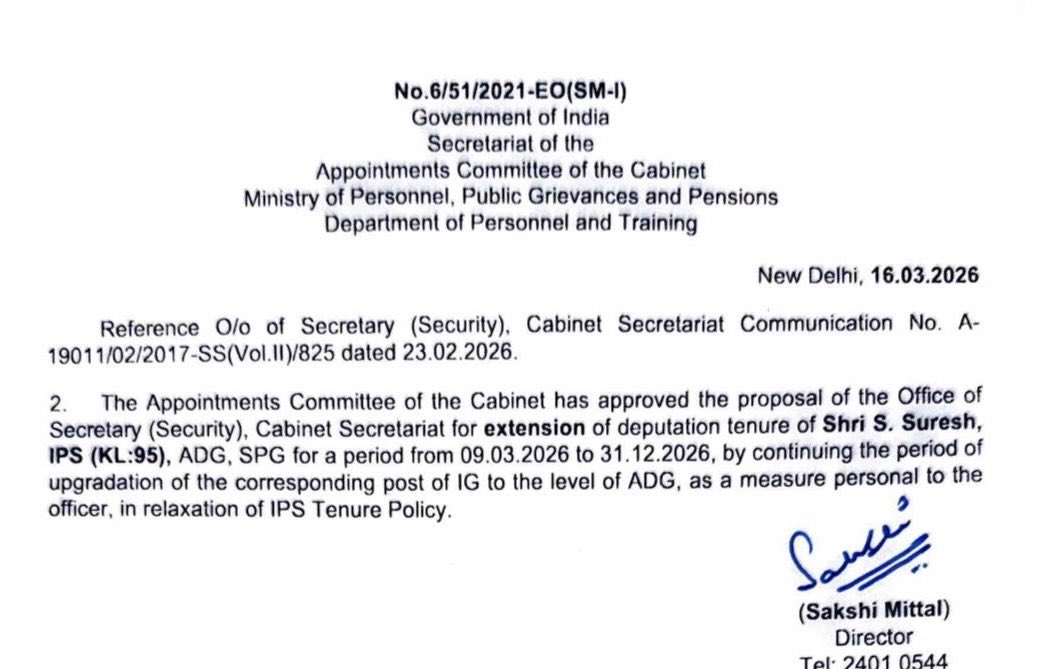 No.6/51/2021-EO(SM-I)
Government of India
Secretariat of the
Appointments Committee of the Cabinet
Ministry of Personnel, Public Grievances and Pensions
Department of Personnel and Training

New Delhi, 16.03.2026

Reference O/o of Secretary (Security), Cabinet Secretariat Communication No. A-19011/02/2017-SS(Vol.II)/825 dated 23.02.2026.

2. The Appointments Committee of the Cabinet has approved the proposal of the Office of Secretary (Security), Cabinet Secretariat for extension of deputation tenure of Shri S. Suresh, IPS (KL:95), ADG, SPG for a period from 09.03.2026 to 31.12.2026, by continuing the period of upgradation of the corresponding post of IG to the level of ADG, as a measure personal to the officer, in relaxation of IPS Tenure Policy.

Sakshi

(Sakshi Mittal)
Director
Tel: 2401 0544